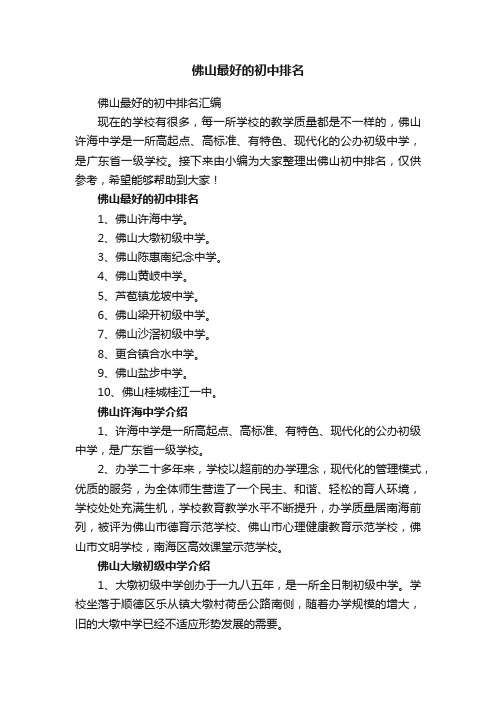 佛山最好的初中排名

佛山最好的初中排名汇编

现在的学校有很多，每一所学校的教学质量都是不一样的，佛山许海中学是一所高起点、高标准、有特色、现代化的公办初级中学，是广东省一级学校。接下来由小编为大家整理出佛山初中排名，仅供参考，希望能够帮助到大家！

佛山最好的初中排名

1、佛山许海中学。

2、佛山大墩初级中学。

3、佛山陈惠南纪念中学。

4、佛山黄岐中学。

5、芦苞镇龙坡中学。

6、佛山梁开初级中学。

7、佛山沙滘初级中学。

8、更合镇合水中学。

9、佛山盐步中学。

10、佛山桂城桂江一中。

佛山许海中学介绍

1、许海中学是一所高起点、高标准、有特色、现代化的公办初级中学，是广东省一级学校。

2、办学二十多年来，学校以超前的办学理念，现代化的管理模式，优质的服务，为全体师生营造了一个民主、和谐、轻松的育人环境，学校处处充满生机，学校教育教学水平不断提升，办学质量居南海前列，被评为佛山市德育示范学校、佛山市心理健康教育示范学校，佛山市文明学校，南海区高效课堂示范学校。

佛山大墩初级中学介绍

1、大墩初级中学创办于一九八五年，是一所全日制初级中学。学校坐落于顺德区乐从镇大墩村荷岳公路南侧，随着办学规模的增大，旧的大墩中学已经不适应形势发展的需要。